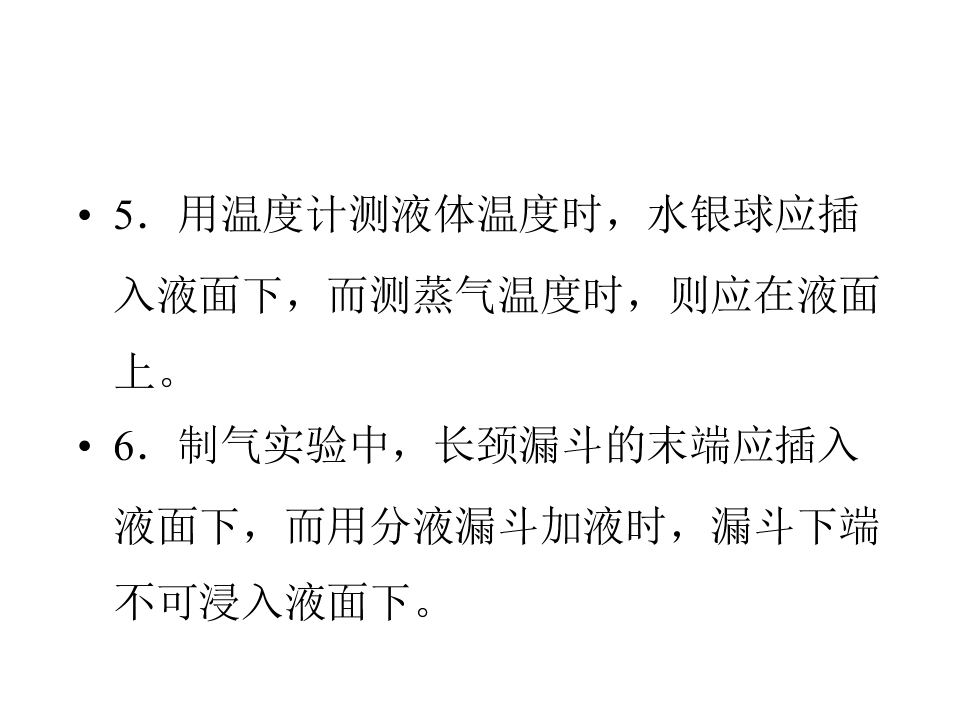 • 5．用温度计测液体温度时，水银球应插入液面下，而测蒸气温度时，则应在液面上。

• 6．制气实验中，长颈漏斗的末端应插入液面下，而用分液漏斗加液时，漏斗下端不可浸入液面下。